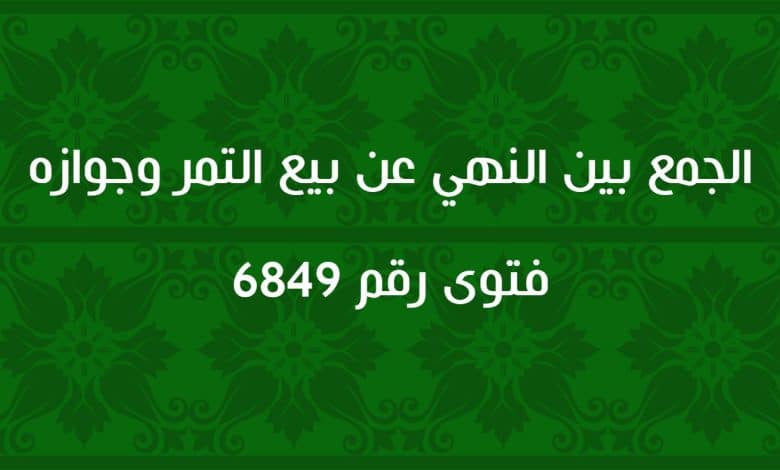 الجمع بين النهي عن بيع التمر وجوازه

فتوى رقم 6849